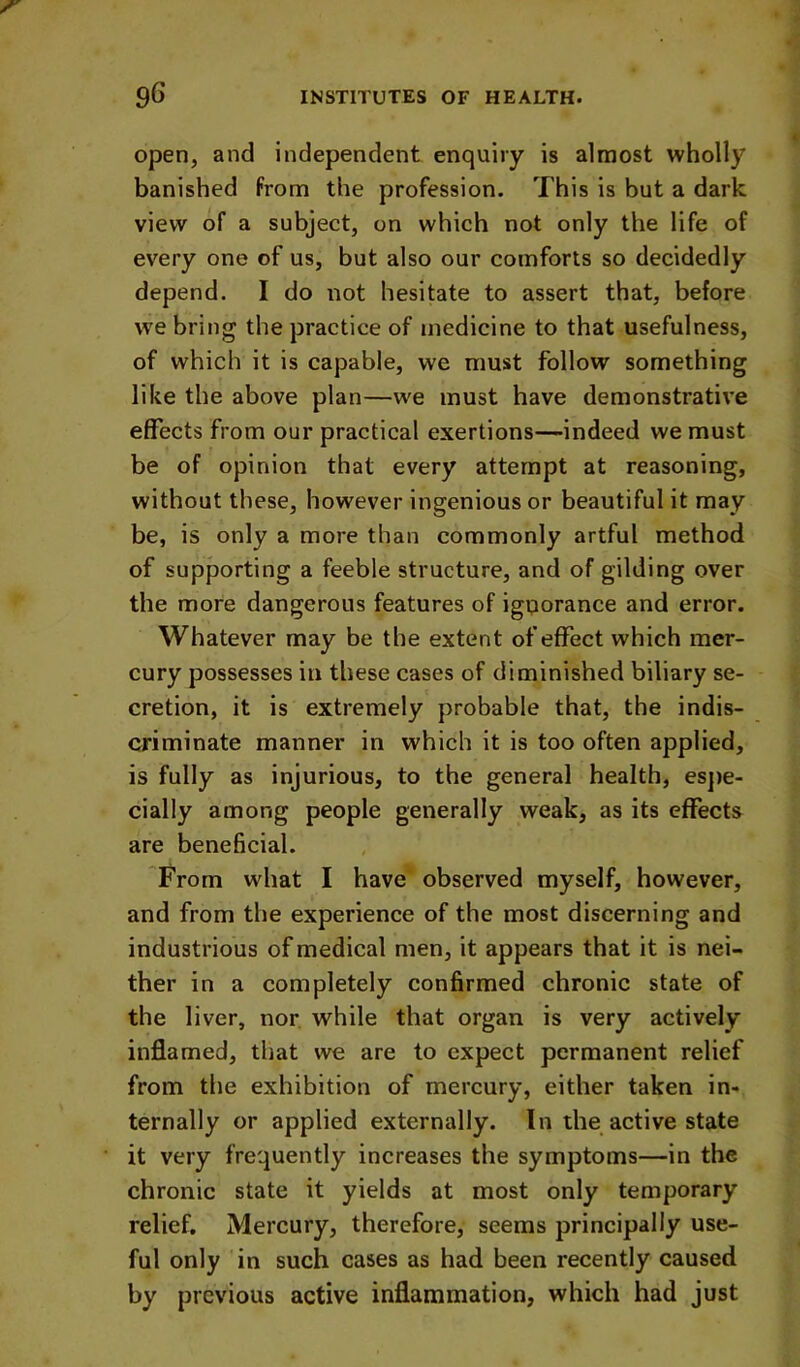 96 INSTITUTES OF HEALTH.

open, and independent enquiry is almost wholly banished from the profession. This is but a dark view of a subject, on which not only the life of every one of us, but also our comforts so decidedly depend. I do not hesitate to assert that, before we bring the practice of medicine to that usefulness, of which it is capable, we must follow something like the above plan—we must have demonstrative effects from our practical exertions—indeed we must be of opinion that every attempt at reasoning, without these, however ingenious or beautiful it may be, is only a more than commonly artful method of supporting a feeble structure, and of gilding over the more dangerous features of ignorance and error.

Whatever may be the extent of effect which mercury possesses in these cases of diminished biliary secretion, it is extremely probable that, the indiscriminate manner in which it is too often applied, is fully as injurious, to the general health, especially among people generally weak, as its effects are beneficial.

From what I have observed myself, however, and from the experience of the most discerning and industrious of medical men, it appears that it is neither in a completely confirmed chronic state of the liver, nor while that organ is very actively inflamed, that we are to expect permanent relief from the exhibition of mercury, either taken internally or applied externally. In the active state it very frequently increases the symptoms—in the chronic state it yields at most only temporary relief. Mercury, therefore, seems principally useful only in such cases as had been recently caused by previous active inflammation, which had just